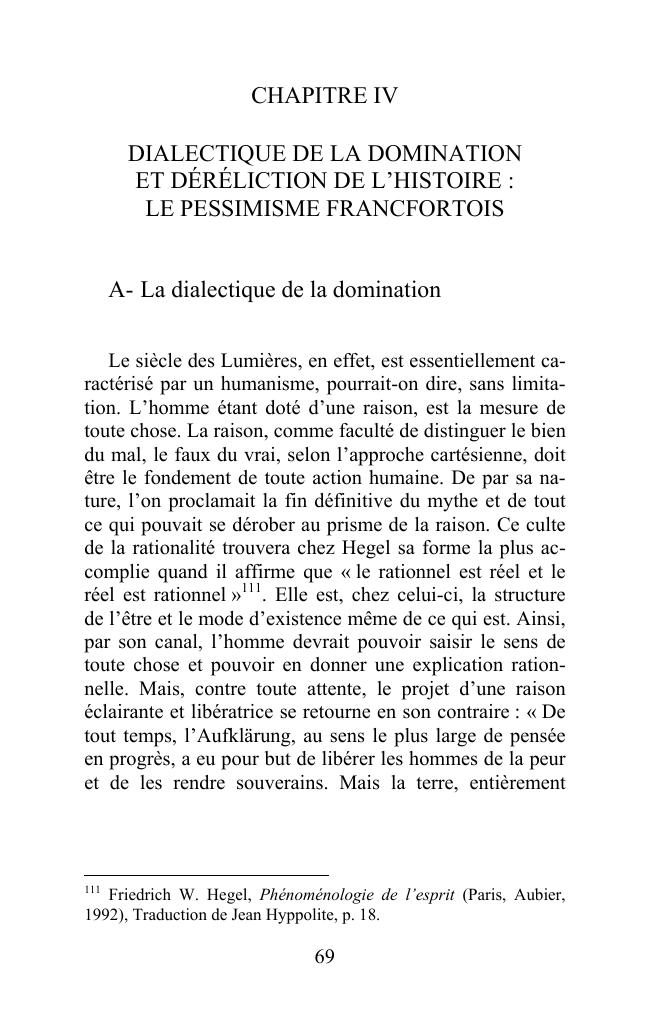 CHAPITRE IV

DIALECTIQUE DE LA DOMINATION ET DÉRÉLICTION DE L'HISTOIRE : LE PESSIMISME FRANCFORTOIS

A- La dialectique de la domination

Le siècle des Lumières, en effet, est essentiellement caractérisé par un humanisme, pourrait-on dire, sans limitation. L'homme étant doté d'une raison, est la mesure de toute chose. La raison, comme faculté de distinguer le bien du mal, le faux du vrai, selon l'approche cartésienne, doit être le fondement de toute action humaine. De par sa nature, l'on proclamait la fin définitive du mythe et de tout ce qui pouvait se dérober au prisme de la raison. Ce culte de la rationalité trouvera chez Hegel sa forme la plus accomplie quand il affirme que « le rationnel est réel et le réel est rationnel »$^{111}$. Elle est, chez celui-ci, la structure de l'être et le mode d'existence même de ce qui est. Ainsi, par son canal, l'homme devrait pouvoir saisir le sens de toute chose et pouvoir en donner une explication rationnelle. Mais, contre toute attente, le projet d'une raison éclairante et libératrice se retourne en son contraire : « De tout temps, l'Aufklärung, au sens le plus large de pensée en progrès, a eu pour but de libérer les hommes de la peur et de les rendre souverains. Mais la terre, entièrement

$^{111}$ Friedrich W. Hegel, Phénoménologie de l'esprit (Paris, Aubier, 1992), Traduction de Jean Hyppolite, p. 18.

69